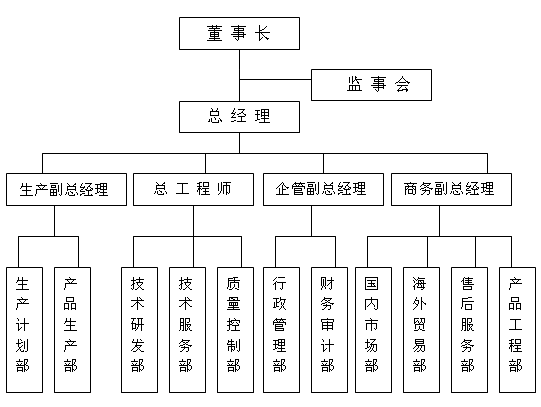 董事长

监事会

总经理

生产副总经理

总工程师

企管副总经理

商务副总经理

生产计划部

产品生产部

技术研发部

技术服务部

质量控制部

行政管理部

财务审计部

国内市场部

海外贸易部

售后服务部

产品工程部